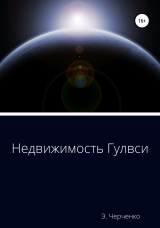 18+

Недвижимость Гулвси

Э. Черченко